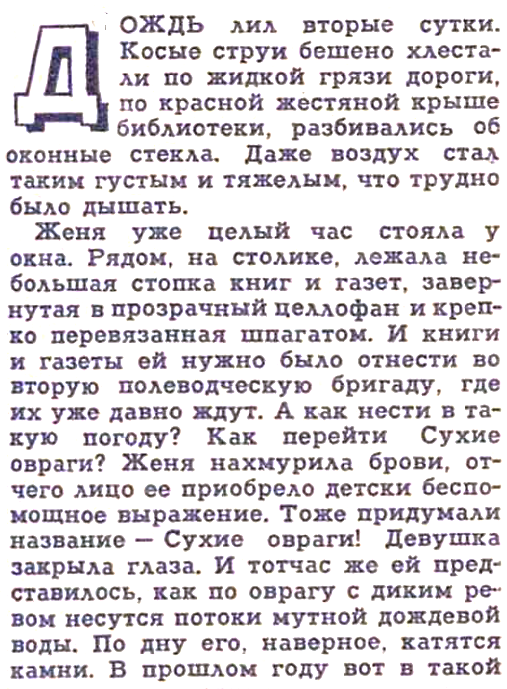 ДОЖДЬ лил вторые сутки. Косые струи бешено хлестали по жидкой грязи дороги, по красной жестяной крыше библиотеки, разбивались об оконные стекла. Даже воздух стал таким густым и тяжелым, что трудно было дышать.

Женя уже целый час стояла у окна. Рядом, на столике, лежала небольшая стопка книг и газет, завернутая в прозрачный целлофан и крепко перевязанная шпагатом. И книги и газеты ей нужно было отнести во вторую полеводческую бригаду, где их уже давно ждут. А как нести в такую погоду? Как перейти Сухие овраги? Женя нахмурила брови, отчего лицо ее приобрело детски беспомощное выражение. Тоже придумали название — Сухие овраги! Девушка закрыла глаза. И тотчас же ей представилось, как по оврагу с диким ревом несутся потоки мутной дождевой воды. По дну его, наверное, катятся камни. В прошлом году вот в такой